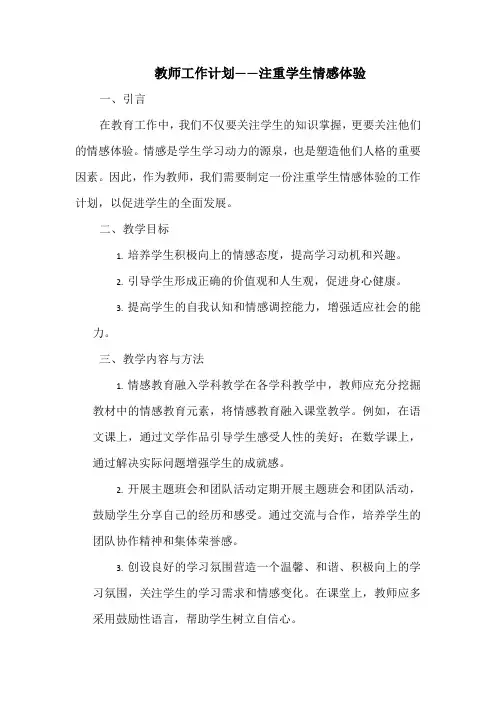 教师工作计划——注重学生情感体验

一、引言

在教育工作中，我们不仅要关注学生的知识掌握，更要关注他们的情感体验。情感是学生学习动力的源泉，也是塑造他们人格的重要因素。因此，作为教师，我们需要制定一份注重学生情感体验的工作计划，以促进学生的全面发展。

二、教学目标

1. 培养学生积极向上的情感态度，提高学习动机和兴趣。

2. 引导学生形成正确的价值观和人生观，促进身心健康。

3. 提高学生的自我认知和情感调控能力，增强适应社会的能力。

三、教学内容与方法

1. 情感教育融入学科教学在各学科教学中，教师应充分挖掘教材中的情感教育元素，将情感教育融入课堂教学。例如，在语文课上，通过文学作品引导学生感受人性的美好；在数学课上，通过解决实际问题增强学生的成就感。

2. 开展主题班会和团队活动定期开展主题班会和团队活动，鼓励学生分享自己的经历和感受。通过交流与合作，培养学生的团队协作精神和集体荣誉感。

3. 创设良好的学习氛围营造一个温馨、和谐、积极向上的学习氛围，关注学生的学习需求和情感变化。在课堂上，教师应多采用鼓励性语言，帮助学生树立自信心。